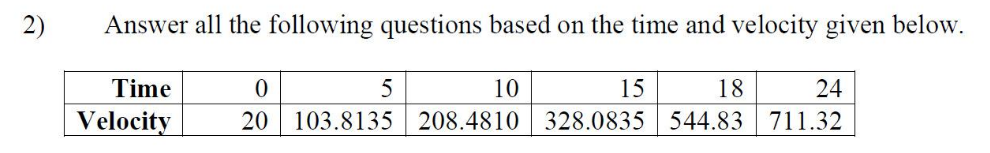 2) Answer all the following questions based on the time and velocity given below.

| Time | 0 | 5 | 10 | 15 | 18 | 24 |
|---|---|---|---|---|---|---|
| Velocity | 20 | 103.8135 | 208.4810 | 328.0835 | 544.83 | 711.32 |